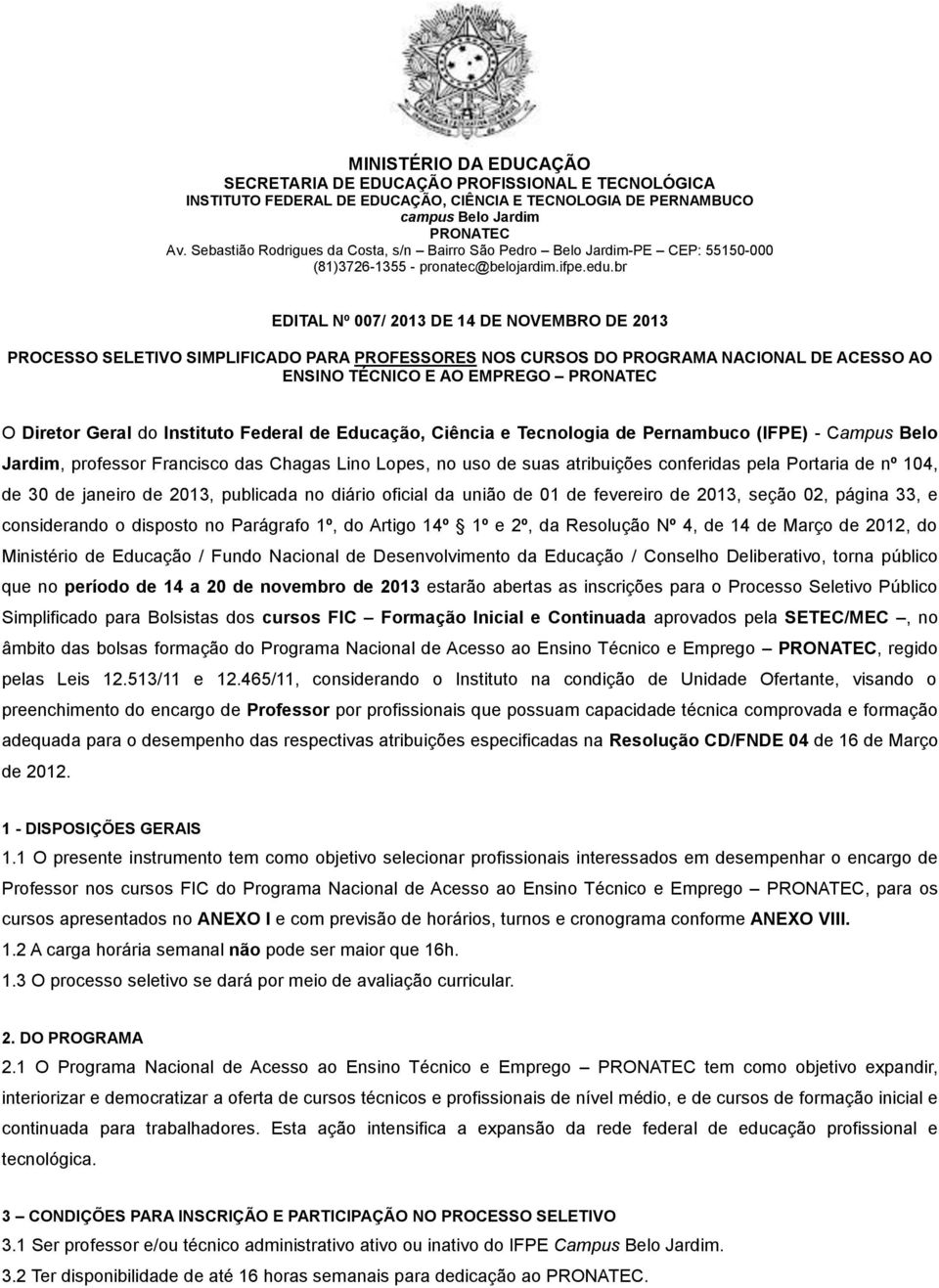 MINISTÉRIO DA EDUCAÇÃO
SECRETARIA DE EDUCAÇÃO PROFISSIONAL E TECNOLÓGICA
INSTITUTO FEDERAL DE EDUCAÇÃO, CIÊNCIA E TECNOLOGIA DE PERNAMBUCO
campus Belo Jardim
PRONATEC
Av. Sebastião Rodrigues da Costa, s/n – Bairro São Pedro – Belo Jardim-PE – CEP: 55150-000
(81)3726-1355 - pronatec@belojardim.ifpe.edu.br

EDITAL Nº 007/ 2013 DE 14 DE NOVEMBRO DE 2013

PROCESSO SELETIVO SIMPLIFICADO PARA PROFESSORES NOS CURSOS DO PROGRAMA NACIONAL DE ACESSO AO ENSINO TÉCNICO E AO EMPREGO – PRONATEC

O Diretor Geral do Instituto Federal de Educação, Ciência e Tecnologia de Pernambuco (IFPE) - Campus Belo Jardim, professor Francisco das Chagas Lino Lopes, no uso de suas atribuições conferidas pela Portaria de nº 104, de 30 de janeiro de 2013, publicada no diário oficial da união de 01 de fevereiro de 2013, seção 02, página 33, e considerando o disposto no Parágrafo 1º, do Artigo 14º § 1º e 2º, da Resolução Nº 4, de 14 de Março de 2012, do Ministério de Educação / Fundo Nacional de Desenvolvimento da Educação / Conselho Deliberativo, torna público que no período de 14 a 20 de novembro de 2013 estarão abertas as inscrições para o Processo Seletivo Público Simplificado para Bolsistas dos cursos FIC – Formação Inicial e Continuada aprovados pela SETEC/MEC –, no âmbito das bolsas formação do Programa Nacional de Acesso ao Ensino Técnico e Emprego – PRONATEC, regido pelas Leis 12.513/11 e 12.465/11, considerando o Instituto na condição de Unidade Ofertante, visando o preenchimento do encargo de Professor por profissionais que possuam capacidade técnica comprovada e formação adequada para o desempenho das respectivas atribuições especificadas na Resolução CD/FNDE 04 de 16 de Março de 2012.

1 - DISPOSIÇÕES GERAIS
1.1 O presente instrumento tem como objetivo selecionar profissionais interessados em desempenhar o encargo de Professor nos cursos FIC do Programa Nacional de Acesso ao Ensino Técnico e Emprego – PRONATEC, para os cursos apresentados no ANEXO I e com previsão de horários, turnos e cronograma conforme ANEXO VIII.
1.2 A carga horária semanal não pode ser maior que 16h.
1.3 O processo seletivo se dará por meio de avaliação curricular.

2. DO PROGRAMA
2.1 O Programa Nacional de Acesso ao Ensino Técnico e Emprego – PRONATEC tem como objetivo expandir, interiorizar e democratizar a oferta de cursos técnicos e profissionais de nível médio, e de cursos de formação inicial e continuada para trabalhadores. Esta ação intensifica a expansão da rede federal de educação profissional e tecnológica.

3 – CONDIÇÕES PARA INSCRIÇÃO E PARTICIPAÇÃO NO PROCESSO SELETIVO
3.1 Ser professor e/ou técnico administrativo ativo ou inativo do IFPE Campus Belo Jardim.
3.2 Ter disponibilidade de até 16 horas semanais para dedicação ao PRONATEC.